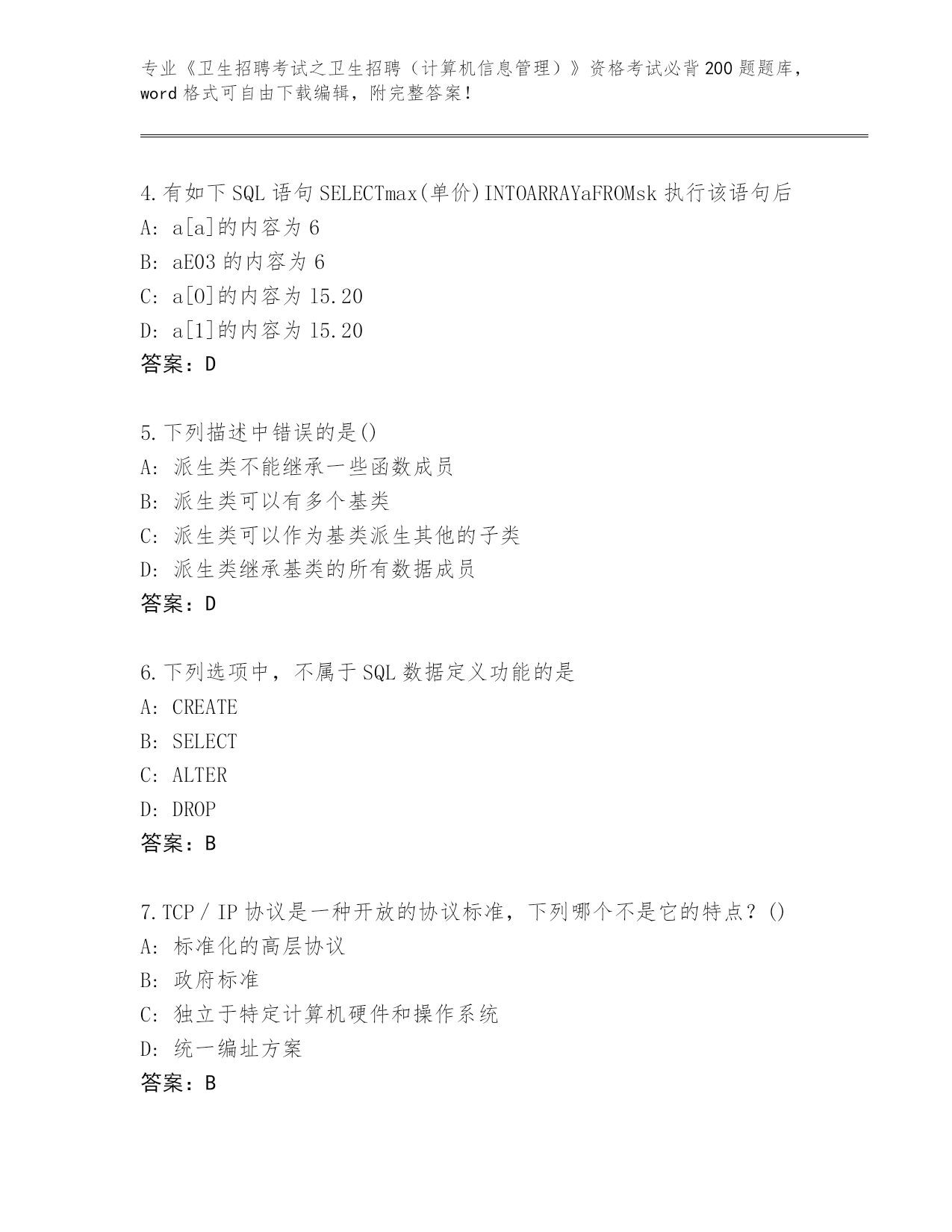 专业《卫生招聘考试之卫生招聘（计算机信息管理）》资格考试必背200题题库，word格式可自由下载编辑，附完整答案！

4.有如下SQL语句SELECTmax(单价)INTOARRAYaFROMsk执行该语句后
A: a[a]的内容为6
B: aE03的内容为6
C: a[0]的内容为15.20
D: a[1]的内容为15.20
答案：D

5.下列描述中错误的是()
A: 派生类不能继承一些函数成员
B: 派生类可以有多个基类
C: 派生类可以作为基类派生其他的子类
D: 派生类继承基类的所有数据成员
答案：D

6.下列选项中，不属于SQL数据定义功能的是
A: CREATE
B: SELECT
C: ALTER
D: DROP
答案：B

7.TCP／IP协议是一种开放的协议标准，下列哪个不是它的特点？()
A: 标准化的高层协议
B: 政府标准
C: 独立于特定计算机硬件和操作系统
D: 统一编址方案
答案：B